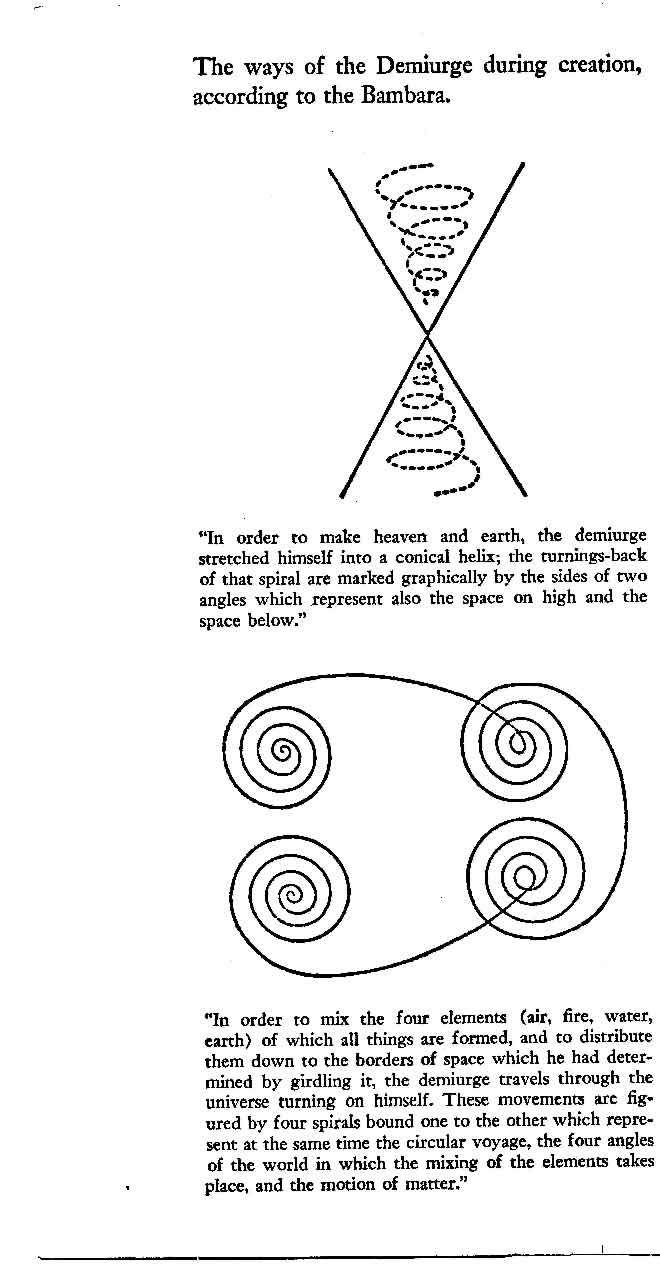 The ways of the Demiurge during creation, according to the Bambara.

"In order to make heaven and earth, the demiurge stretched himself into a conical helix; the turnings-back of that spiral are marked graphically by the sides of two angles which represent also the space on high and the space below."

"In order to mix the four elements (air, fire, water, earth) of which all things are formed, and to distribute them down to the borders of space which he had determined by girdling it, the demiurge travels through the universe turning on himself. These movements are figured by four spirals bound one to the other which represent at the same time the circular voyage, the four angles of the world in which the mixing of the elements takes place, and the motion of matter."